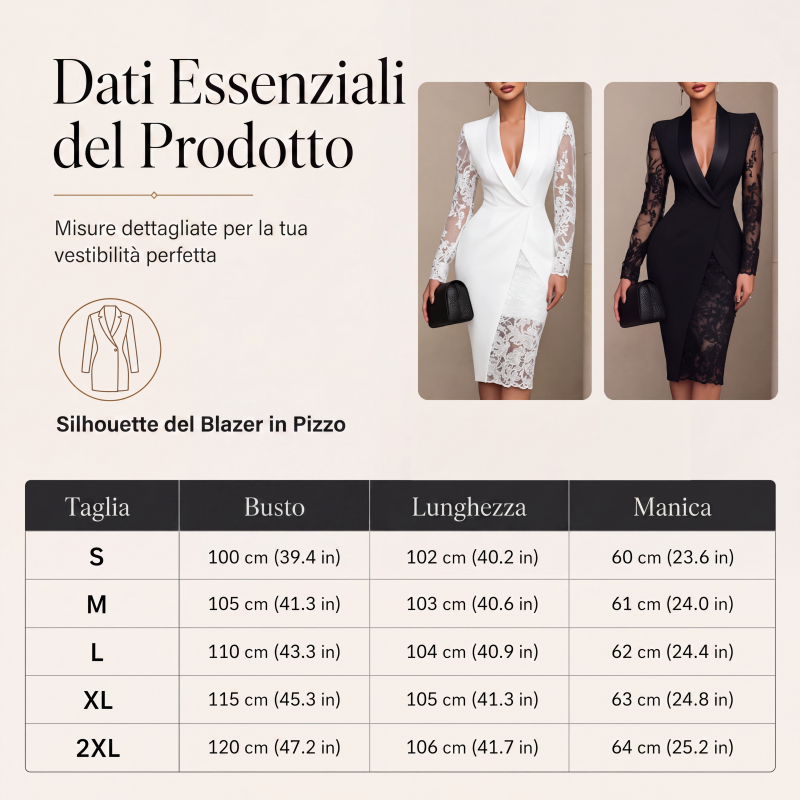 Dati Essenziali del Prodotto

Misure dettagliate per la tua vestibilità perfetta

Silhouette del Blazer in Pizzo

| Taglia | Busto | Lunghezza | Manica |
|---|---|---|---|
| S | 100 cm (39.4 in) | 102 cm (40.2 in) | 60 cm (23.6 in) |
| M | 105 cm (41.3 in) | 103 cm (40.6 in) | 61 cm (24.0 in) |
| L | 110 cm (43.3 in) | 104 cm (40.9 in) | 62 cm (24.4 in) |
| XL | 115 cm (45.3 in) | 105 cm (41.3 in) | 63 cm (24.8 in) |
| 2XL | 120 cm (47.2 in) | 106 cm (41.7 in) | 64 cm (25.2 in) |